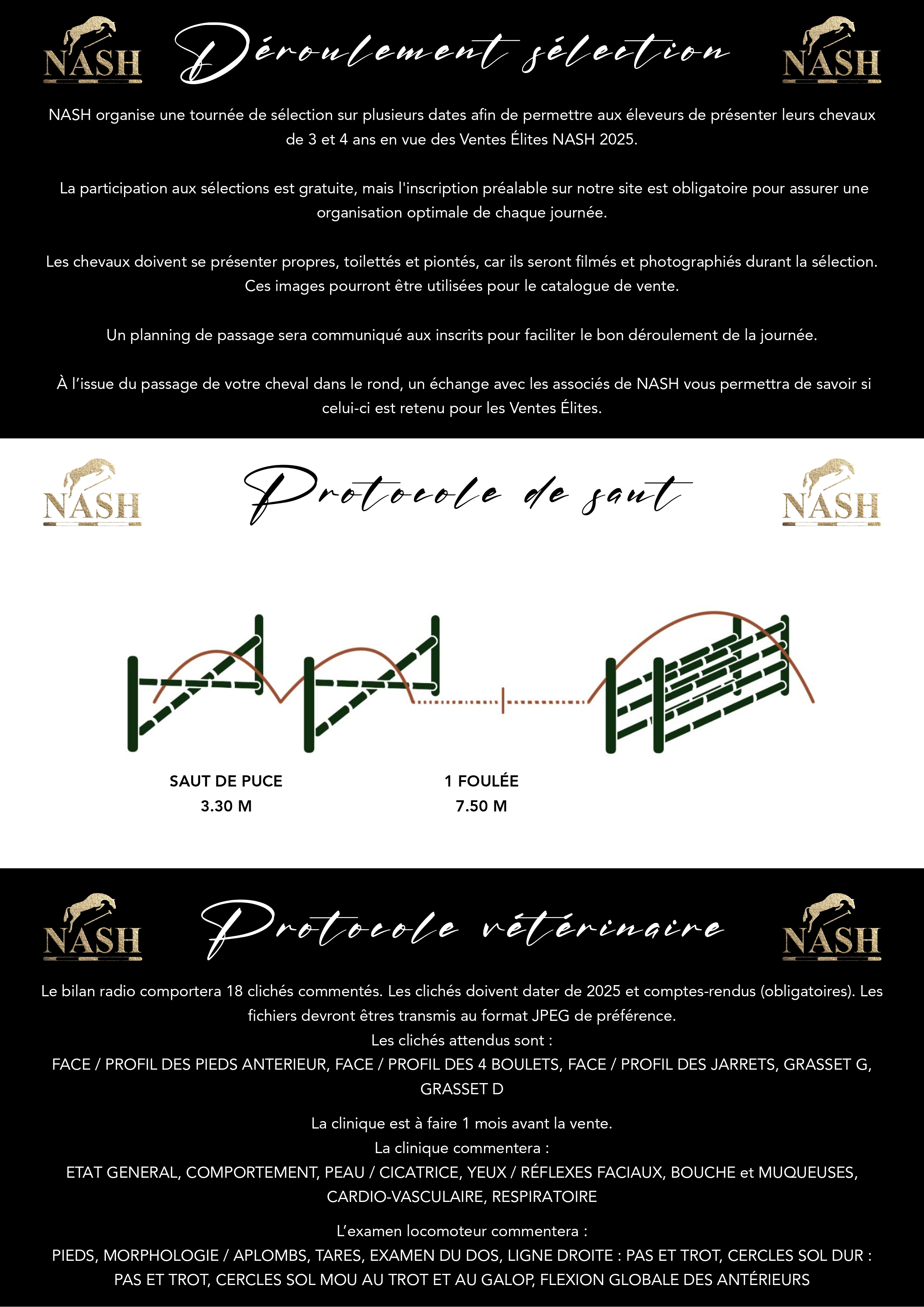 NASH Déroulement sélection NASH

NASH organise une tournée de sélection sur plusieurs dates afin de permettre aux éleveurs de présenter leurs chevaux de 3 et 4 ans en vue des Ventes Élites NASH 2025.

La participation aux sélections est gratuite, mais l'inscription préalable sur notre site est obligatoire pour assurer une organisation optimale de chaque journée.

Les chevaux doivent se présenter propres, toilettés et piontés, car ils seront filmés et photographiés durant la sélection. Ces images pourront être utilisées pour le catalogue de vente.

Un planning de passage sera communiqué aux inscrits pour faciliter le bon déroulement de la journée.

À l'issue du passage de votre cheval dans le rond, un échange avec les associés de NASH vous permettra de savoir si celui-ci est retenu pour les Ventes Élites.

NASH Protocole de saut NASH

SAUT DE PUCE
3.30 M

1 FOULÉE
7.50 M

NASH Protocole vétérinaire NASH

Le bilan radio comportera 18 clichés commentés. Les clichés doivent dater de 2025 et comptes-rendus (obligatoires). Les fichiers devront êtres transmis au format JPEG de préférence.
Les clichés attendus sont :
FACE / PROFIL DES PIEDS ANTERIEUR, FACE / PROFIL DES 4 BOULETS, FACE / PROFIL DES JARRETS, GRASSET G, GRASSET D

La clinique est à faire 1 mois avant la vente.
La clinique commentera :
ETAT GENERAL, COMPORTEMENT, PEAU / CICATRICE, YEUX / RÉFLEXES FACIAUX, BOUCHE et MUQUEUSES, CARDIO-VASCULAIRE, RESPIRATOIRE

L'examen locomoteur commentera :
PIEDS, MORPHOLOGIE / APLOMBS, TARES, EXAMEN DU DOS, LIGNE DROITE : PAS ET TROT, CERCLES SOL DUR : PAS ET TROT, CERCLES SOL MOU AU TROT ET AU GALOP, FLEXION GLOBALE DES ANTÉRIEURS